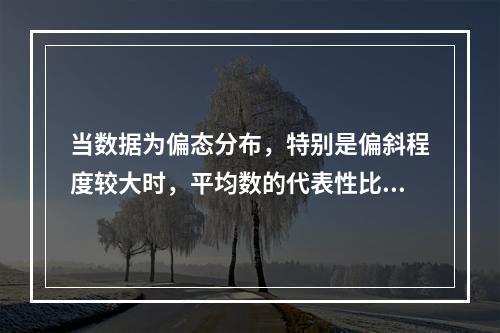 当数据为偏态分布，特别是偏斜程度较大时，平均数的代表性比...